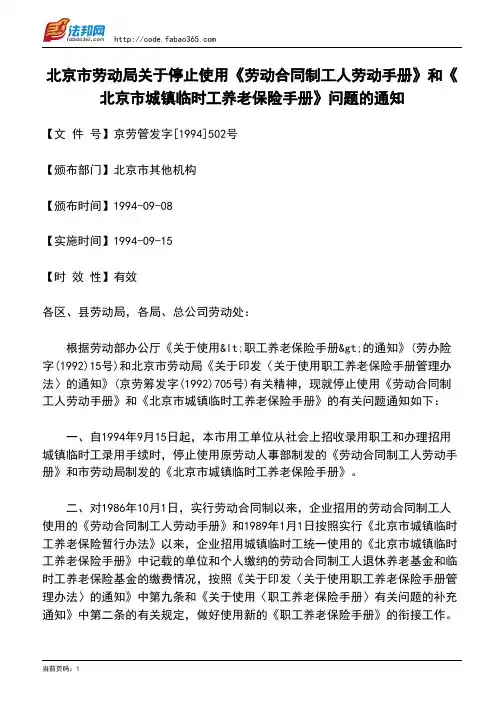 法邦网 fabao365.com http://code.fabao365.com

北京市劳动局关于停止使用《劳动合同制工人劳动手册》和《北京市城镇临时工养老保险手册》问题的通知

【文 件 号】京劳管发字[1994]502号

【颁布部门】北京市其他机构

【颁布时间】1994-09-08

【实施时间】1994-09-15

【时 效 性】有效

各区、县劳动局，各局、总公司劳动处：

根据劳动部办公厅《关于使用&lt;职工养老保险手册&gt;的通知》(劳办险字(1992)15号)和北京市劳动局《关于印发〈关于使用职工养老保险手册管理办法〉的通知》(京劳筹发字(1992)705号)有关精神，现就停止使用《劳动合同制工人劳动手册》和《北京市城镇临时工养老保险手册》的有关问题通知如下：

一、自1994年9月15日起，本市用工单位从社会上招收录用职工和办理招用城镇临时工录用手续时，停止使用原劳动人事部制发的《劳动合同制工人劳动手册》和市劳动局制发的《北京市城镇临时工养老保险手册》。

二、对1986年10月1日，实行劳动合同制以来，企业招用的劳动合同制工人使用的《劳动合同制工人劳动手册》和1989年1月1日按照实行《北京市城镇临时工养老保险暂行办法》以来，企业招用城镇临时工统一使用的《北京市城镇临时工养老保险手册》中记载的单位和个人缴纳的劳动合同制工人退休养老基金和临时工养老保险基金的缴费情况，按照《关于印发〈关于使用职工养老保险手册管理办法〉的通知》中第九条和《关于使用〈职工养老保险手册〉有关问题的补充通知》中第二条的有关规定，做好使用新的《职工养老保险手册》的衔接工作。

当前页码：1